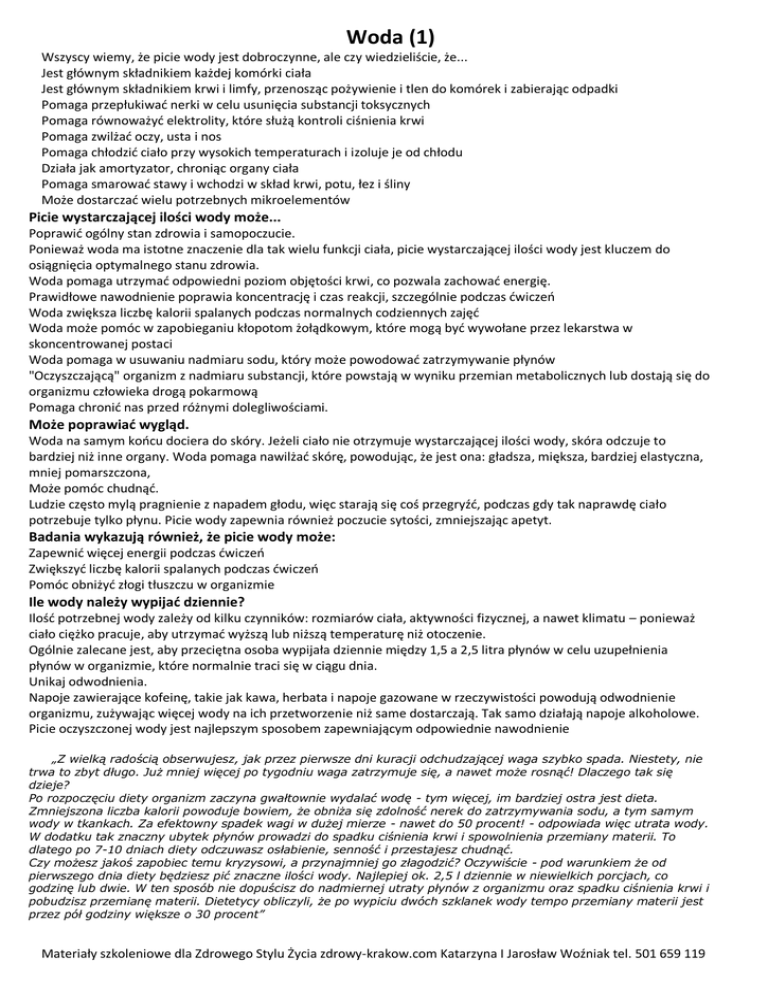 Woda (1)

Wszyscy wiemy, że picie wody jest dobroczynne, ale czy wiedzieliście, że...
Jest głównym składnikiem każdej komórki ciała
Jest głównym składnikiem krwi i limfy, przenosząc pożywienie i tlen do komórek i zabierając odpadki
Pomaga przepłukiwać nerki w celu usunięcia substancji toksycznych
Pomaga równoważyć elektrolity, które służą kontroli ciśnienia krwi
Pomaga zwilżać oczy, usta i nos
Pomaga chłodzić ciało przy wysokich temperaturach i izoluje je od chłodu
Działa jak amortyzator, chroniąc organy ciała
Pomaga smarować stawy i wchodzi w skład krwi, potu, łez i śliny
Może dostarczać wielu potrzebnych mikroelementów

Picie wystarczającej ilości wody może...
Poprawić ogólny stan zdrowia i samopoczucie.
Ponieważ woda ma istotne znaczenie dla tak wielu funkcji ciała, picie wystarczającej ilości wody jest kluczem do osiągnięcia optymalnego stanu zdrowia.
Woda pomaga utrzymać odpowiedni poziom objętości krwi, co pozwala zachować energię.
Prawidłowe nawodnienie poprawia koncentrację i czas reakcji, szczególnie podczas ćwiczeń
Woda zwiększa liczbę kalorii spalanych podczas normalnych codziennych zajęć
Woda może pomóc w zapobieganiu kłopotom żołądkowym, które mogą być wywołane przez lekarstwa w skoncentrowanej postaci
Woda pomaga w usuwaniu nadmiaru sodu, który może powodować zatrzymywanie płynów
"Oczyszczającą" organizm z nadmiaru substancji, które powstają w wyniku przemian metabolicznych lub dostają się do organizmu człowieka drogą pokarmową
Pomaga chronić nas przed różnymi dolegliwościami.

Może poprawiać wygląd.
Woda na samym końcu dociera do skóry. Jeżeli ciało nie otrzymuje wystarczającej ilości wody, skóra odczuje to bardziej niż inne organy. Woda pomaga nawilżać skórę, powodując, że jest ona: gładsza, miększa, bardziej elastyczna, mniej pomarszczona,
Może pomóc chudnąć.
Ludzie często mylą pragnienie z napadem głodu, więc starają się coś przegryźć, podczas gdy tak naprawdę ciało potrzebuje tylko płynu. Picie wody zapewnia również poczucie sytości, zmniejszając apetyt.

Badania wykazują również, że picie wody może:
Zapewnić więcej energii podczas ćwiczeń
Zwiększyć liczbę kalorii spalanych podczas ćwiczeń
Pomóc obniżyć złogi tłuszczu w organizmie

Ile wody należy wypijać dziennie?
Ilość potrzebnej wody zależy od kilku czynników: rozmiarów ciała, aktywności fizycznej, a nawet klimatu – ponieważ ciało ciężko pracuje, aby utrzymać wyższą lub niższą temperaturę niż otoczenie.
Ogólnie zalecane jest, aby przeciętna osoba wypijała dziennie między 1,5 a 2,5 litra płynów w celu uzupełnienia płynów w organizmie, które normalnie traci się w ciągu dnia.
Unikaj odwodnienia.
Napoje zawierające kofeinę, takie jak kawa, herbata i napoje gazowane w rzeczywistości powodują odwodnienie organizmu, zużywając więcej wody na ich przetworzenie niż same dostarczają. Tak samo działają napoje alkoholowe.
Picie oczyszczonej wody jest najlepszym sposobem zapewniającym odpowiednie nawodnienie

„Z wielką radością obserwujesz, jak przez pierwsze dni kuracji odchudzającej waga szybko spada. Niestety, nie trwa to zbyt długo. Już mniej więcej po tygodniu waga zatrzymuje się, a nawet może rosnąć! Dlaczego tak się dzieje?
Po rozpoczęciu diety organizm zaczyna gwałtownie wydalać wodę - tym więcej, im bardziej ostra jest dieta. Zmniejszona liczba kalorii powoduje bowiem, że obniża się zdolność nerek do zatrzymywania sodu, a tym samym wody w tkankach. Za efektowny spadek wagi w dużej mierze - nawet do 50 procent! - odpowiada więc utrata wody. W dodatku tak znaczny ubytek płynów prowadzi do spadku ciśnienia krwi i spowolnienia przemiany materii. To dlatego po 7-10 dniach diety odczuwasz osłabienie, senność i przestajesz chudnąć.
Czy możesz jakoś zapobiec temu kryzysowi, a przynajmniej go złagodzić? Oczywiście - pod warunkiem że od pierwszego dnia diety będziesz pić znaczne ilości wody. Najlepiej ok. 2,5 l dziennie w niewielkich porcjach, co godzinę lub dwie. W ten sposób nie dopuścisz do nadmiernej utraty płynów z organizmu oraz spadku ciśnienia krwi i pobudzisz przemianę materii. Dietetycy obliczyli, że po wypiciu dwóch szklanek wody tempo przemiany materii jest przez pół godziny większe o 30 procent"

Materiały szkoleniowe dla Zdrowego Stylu Życia zdrowy-krakow.com Katarzyna I Jarosław Woźniak tel. 501 659 119